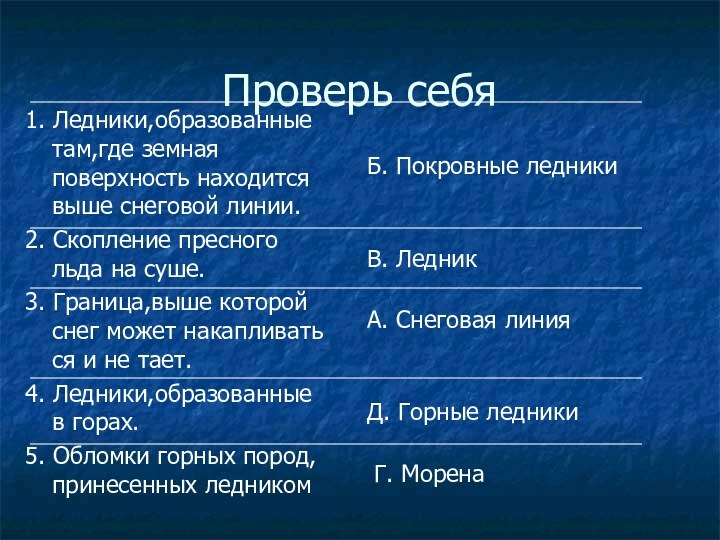 Проверь себя

| | |
|---|---|
| 1. Ледники,образованные там,где земная поверхность находится выше снеговой линии. | Б. Покровные ледники |
| 2. Скопление пресного льда на суше. | В. Ледник |
| 3. Граница,выше которой снег может накапливать ся и не тает. | А. Снеговая линия |
| 4. Ледники,образованные в горах. | Д. Горные ледники |
| 5. Обломки горных пород, принесенных ледником | Г. Морена |